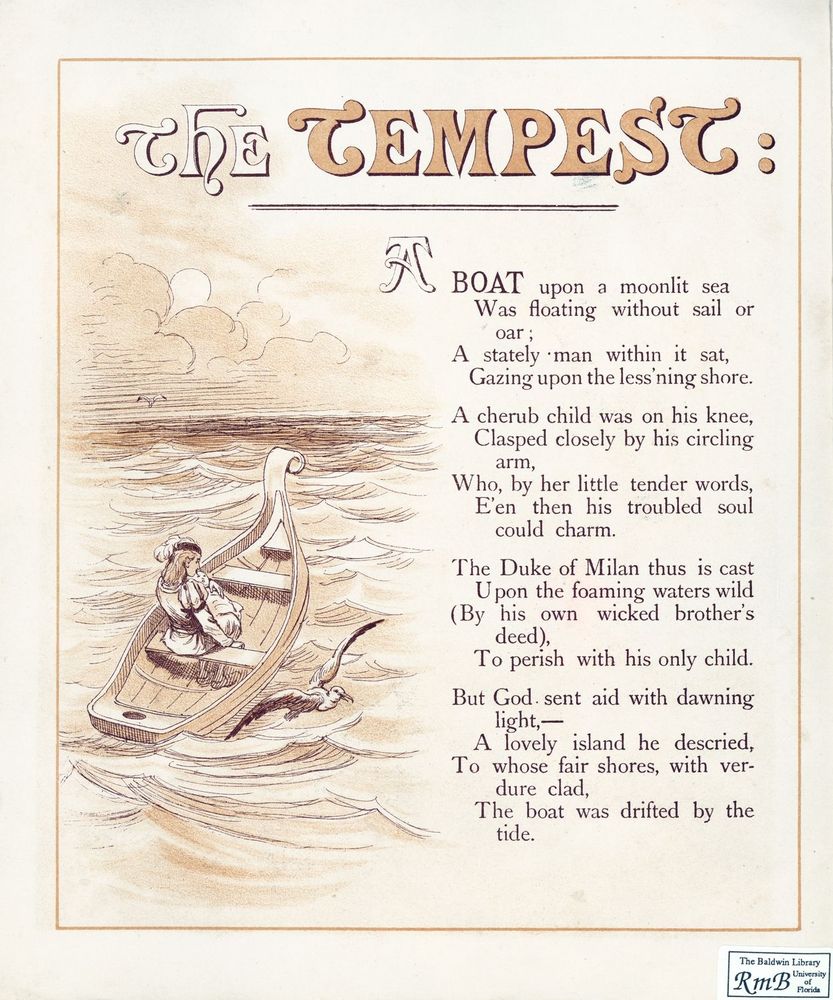 THE TEMPEST:

A BOAT upon a moonlit sea
Was floating without sail or oar;
A stately man within it sat,
Gazing upon the less'ning shore.

A cherub child was on his knee,
Clasped closely by his circling arm,
Who, by her little tender words,
E'en then his troubled soul could charm.

The Duke of Milan thus is cast
Upon the foaming waters wild
(By his own wicked brother's deed),
To perish with his only child.

But God sent aid with dawning light,—
A lovely island he descried,
To whose fair shores, with verdure clad,
The boat was drifted by the tide.

The Baldwin Library RmB University of Florida